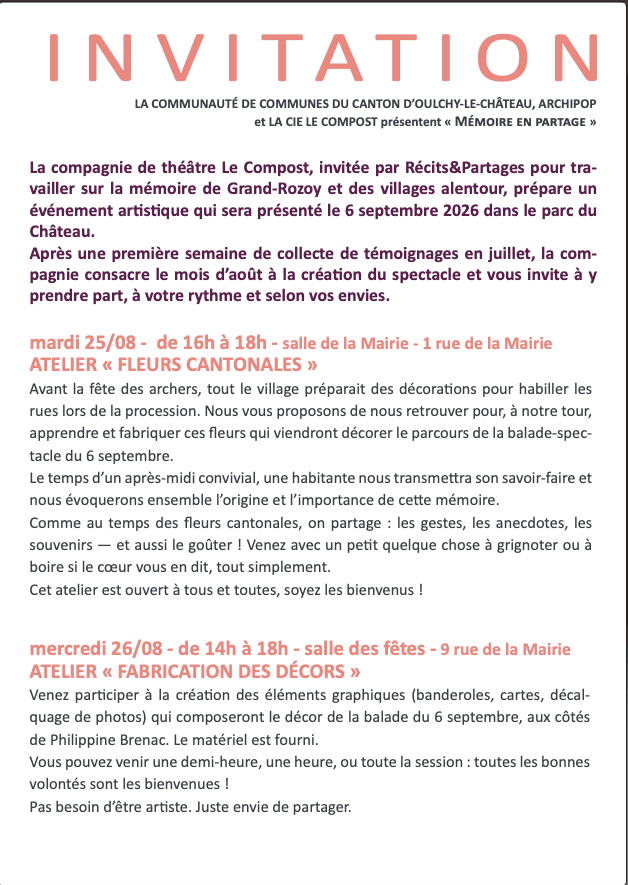 INVITATION

LA COMMUNAUTÉ DE COMMUNES DU CANTON D'OULCHY-LE-CHÂTEAU, ARCHIPOP et LA CIE LE COMPOST présentent « MÉMOIRE EN PARTAGE »

La compagnie de théâtre Le Compost, invitée par Récits&Partages pour travailler sur la mémoire de Grand-Rozoy et des villages alentour, prépare un événement artistique qui sera présenté le 6 septembre 2026 dans le parc du Château.
Après une première semaine de collecte de témoignages en juillet, la compagnie consacre le mois d'août à la création du spectacle et vous invite à y prendre part, à votre rythme et selon vos envies.

mardi 25/08 - de 16h à 18h - salle de la Mairie - 1 rue de la Mairie
ATELIER « FLEURS CANTONALES »
Avant la fête des archers, tout le village préparait des décorations pour habiller les rues lors de la procession. Nous vous proposons de nous retrouver pour, à notre tour, apprendre et fabriquer ces fleurs qui viendront décorer le parcours de la balade-spectacle du 6 septembre.
Le temps d'un après-midi convivial, une habitante nous transmettra son savoir-faire et nous évoquerons ensemble l'origine et l'importance de cette mémoire.
Comme au temps des fleurs cantonales, on partage : les gestes, les anecdotes, les souvenirs — et aussi le goûter ! Venez avec un petit quelque chose à grignoter ou à boire si le cœur vous en dit, tout simplement.
Cet atelier est ouvert à tous et toutes, soyez les bienvenus !

mercredi 26/08 - de 14h à 18h - salle des fêtes - 9 rue de la Mairie
ATELIER « FABRICATION DES DÉCORS »
Venez participer à la création des éléments graphiques (banderoles, cartes, décalquage de photos) qui composeront le décor de la balade du 6 septembre, aux côtés de Philippine Brenac. Le matériel est fourni.
Vous pouvez venir une demi-heure, une heure, ou toute la session : toutes les bonnes volontés sont les bienvenues !
Pas besoin d'être artiste. Juste envie de partager.